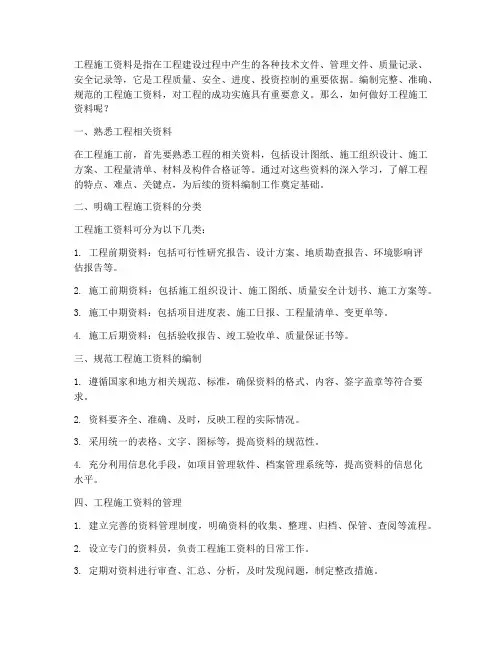 工程施工资料是指在工程建设过程中产生的各种技术文件、管理文件、质量记录、安全记录等，它是工程质量、安全、进度、投资控制的重要依据。编制完整、准确、规范的工程施工资料，对工程的成功实施具有重要意义。那么，如何做好工程施工资料呢？

一、熟悉工程相关资料

在工程施工前，首先要熟悉工程的相关资料，包括设计图纸、施工组织设计、施工方案、工程量清单、材料及构件合格证等。通过对这些资料的深入学习，了解工程的特点、难点、关键点，为后续的资料编制工作奠定基础。

二、明确工程施工资料的分类

工程施工资料可分为以下几类：

1. 工程前期资料：包括可行性研究报告、设计方案、地质勘查报告、环境影响评估报告等。

2. 施工前期资料：包括施工组织设计、施工图纸、质量安全计划书、施工方案等。

3. 施工中期资料：包括项目进度表、施工日报、工程量清单、变更单等。

4. 施工后期资料：包括验收报告、竣工验收单、质量保证书等。

三、规范工程施工资料的编制

1. 遵循国家和地方相关规范、标准，确保资料的格式、内容、签字盖章等符合要求。

2. 资料要齐全、准确、及时，反映工程的实际情况。

3. 采用统一的表格、文字、图标等，提高资料的规范性。

4. 充分利用信息化手段，如项目管理软件、档案管理系统等，提高资料的信息化水平。

四、工程施工资料的管理

1. 建立完善的资料管理制度，明确资料的收集、整理、归档、保管、查阅等流程。

2. 设立专门的资料员，负责工程施工资料的日常工作。

3. 定期对资料进行审查、汇总、分析，及时发现问题，制定整改措施。